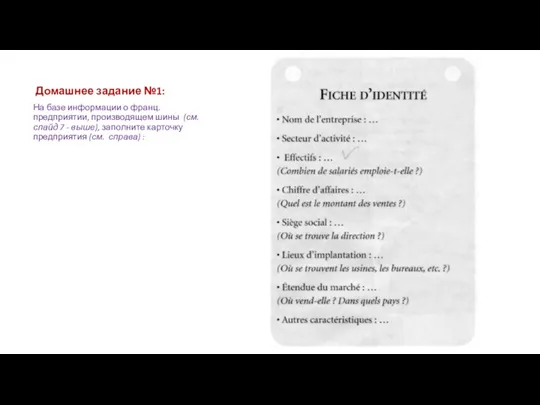 Домашнее задание №1:

На базе информации о франц. предприятии, производящем шины (см. слайд 7 - выше), заполните карточку предприятия (см. справа) :

FICHE D'IDENTITÉ

• Nom de l'entreprise : …

• Secteur d'activité : …

• Effectifs : …
(Combien de salariés emploie-t-elle ?)

• Chiffre d'affaires : …
(Quel est le montant des ventes ?)

• Siège social : …
(Où se trouve la direction ?)

• Lieux d'implantation : …
(Où se trouvent les usines, les bureaux, etc. ?)

• Étendue du marché : …
(Où vend-elle ? Dans quels pays ?)

• Autres caractéristiques : …